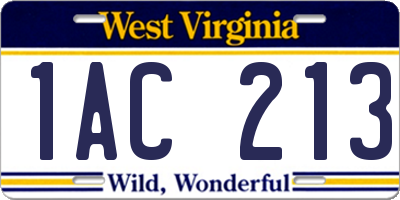 West Virginia

1AC 213

Wild, Wonderful